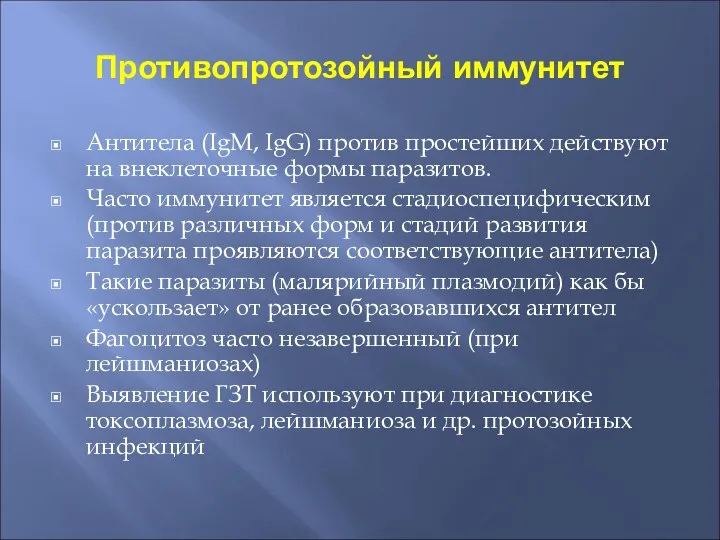 Противопротозойный иммунитет

Антитела (IgM, IgG) против простейших действуют на внеклеточные формы паразитов.

Часто иммунитет является стадиоспецифическим (против различных форм и стадий развития паразита проявляются соответствующие антитела)

Такие паразиты (малярийный плазмодий) как бы «ускользает» от ранее образовавшихся антител

Фагоцитоз часто незавершенный (при лейшманиозах)

Выявление ГЗТ используют при диагностике токсоплазмоза, лейшманиоза и др. протозойных инфекций